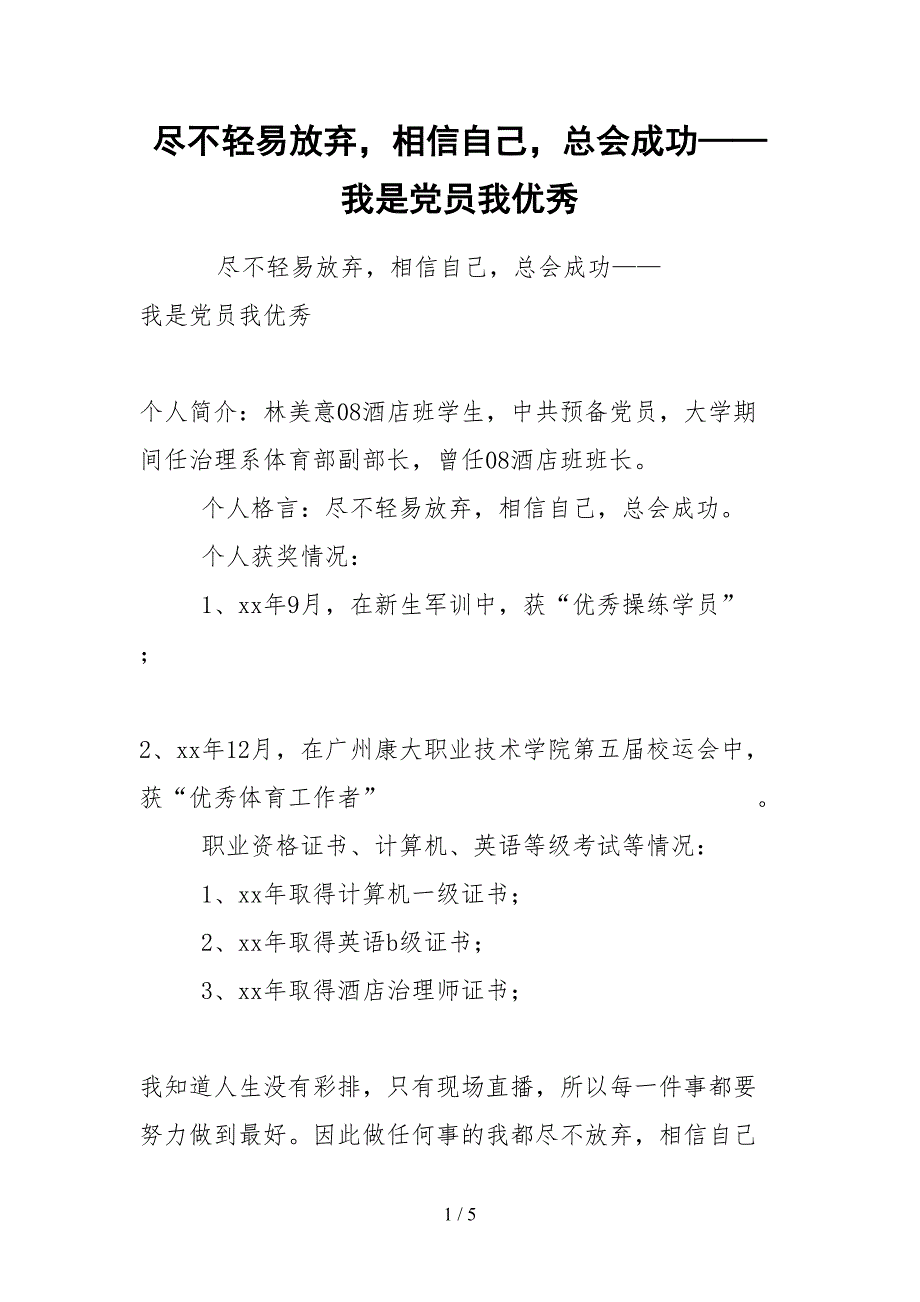 尽不轻易放弃，相信自己，总会成功——我是党员我优秀

尽不轻易放弃，相信自己，总会成功——我是党员我优秀

个人简介：林美意08酒店班学生，中共预备党员，大学期间任治理系体育部副部长，曾任08酒店班班长。

个人格言：尽不轻易放弃，相信自己，总会成功。

个人获奖情况：

1、xx年9月，在新生军训中，获“优秀操练学员”；

2、xx年12月，在广州康大职业技术学院第五届校运会中，获“优秀体育工作者”。

职业资格证书、计算机、英语等级考试等情况：

1、xx年取得计算机一级证书；

2、xx年取得英语b级证书；

3、xx年取得酒店治理师证书；

我知道人生没有彩排，只有现场直播，所以每一件事都要努力做到最好。因此做任何事的我都尽不放弃，相信自己

1 / 5